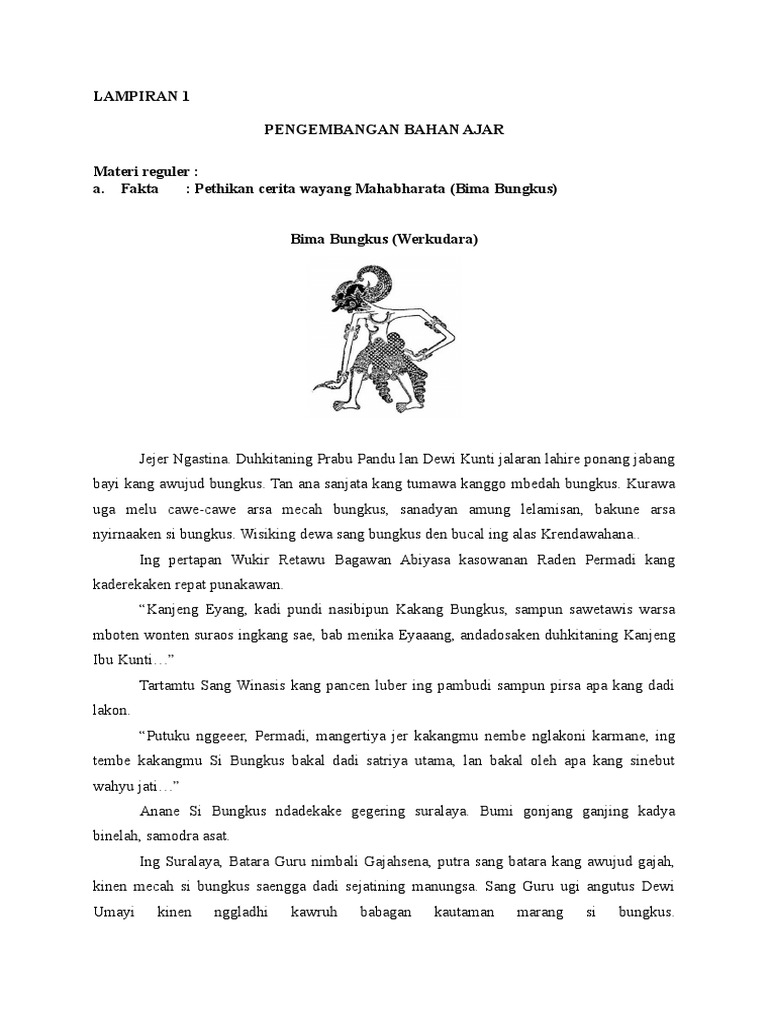 LAMPIRAN 1

PENGEMBANGAN BAHAN AJAR

Materi reguler :
a. Fakta : Pethikan cerita wayang Mahabharata (Bima Bungkus)

Bima Bungkus (Werkudara)

Jejer Ngastina. Duhkitaning Prabu Pandu lan Dewi Kunti jalaran lahire ponang jabang bayi kang awujud bungkus. Tan ana sanjata kang tumawa kanggo mbedah bungkus. Kurawa uga melu cawe-cawe arsa mecah bungkus, sanadyan amung lelamisan, bakune arsa nyirnaaken si bungkus. Wisiking dewa sang bungkus den bucal ing alas Krendawahana..

Ing pertapan Wukir Retawu Bagawan Abiyasa kasowanan Raden Permadi kang kaderekaken repat punakawan.

“Kanjeng Eyang, kadi pundi nasibipun Kakang Bungkus, sampun sawetawis warsa mboten wonten suraos ingkang sae, bab menika Eyaaang, andadosaken duhkitaning Kanjeng Ibu Kunti…”

Tartamtu Sang Winasis kang pancen luber ing pambudi sampun pirsa apa kang dadi lakon.

“Putuku nggeeer, Permadi, mangertiya jer kakangmu nembe nglakoni karmane, ing tembe kakangmu Si Bungkus bakal dadi satriya utama, lan bakal oleh apa kang sinebut wahyu jati…”

Anane Si Bungkus ndadekake gegering suralaya. Bumi gonjang ganjing kadya binelah, samodra asat.

Ing Suralaya, Batara Guru nimbali Gajahsena, putra sang batara kang awujud gajah, kinen mecah si bungkus saengga dadi sejatining manungsa. Sang Guru ugi angutus Dewi Umayi kinen nggladhi kawruh babagan kautaman marang si bungkus.